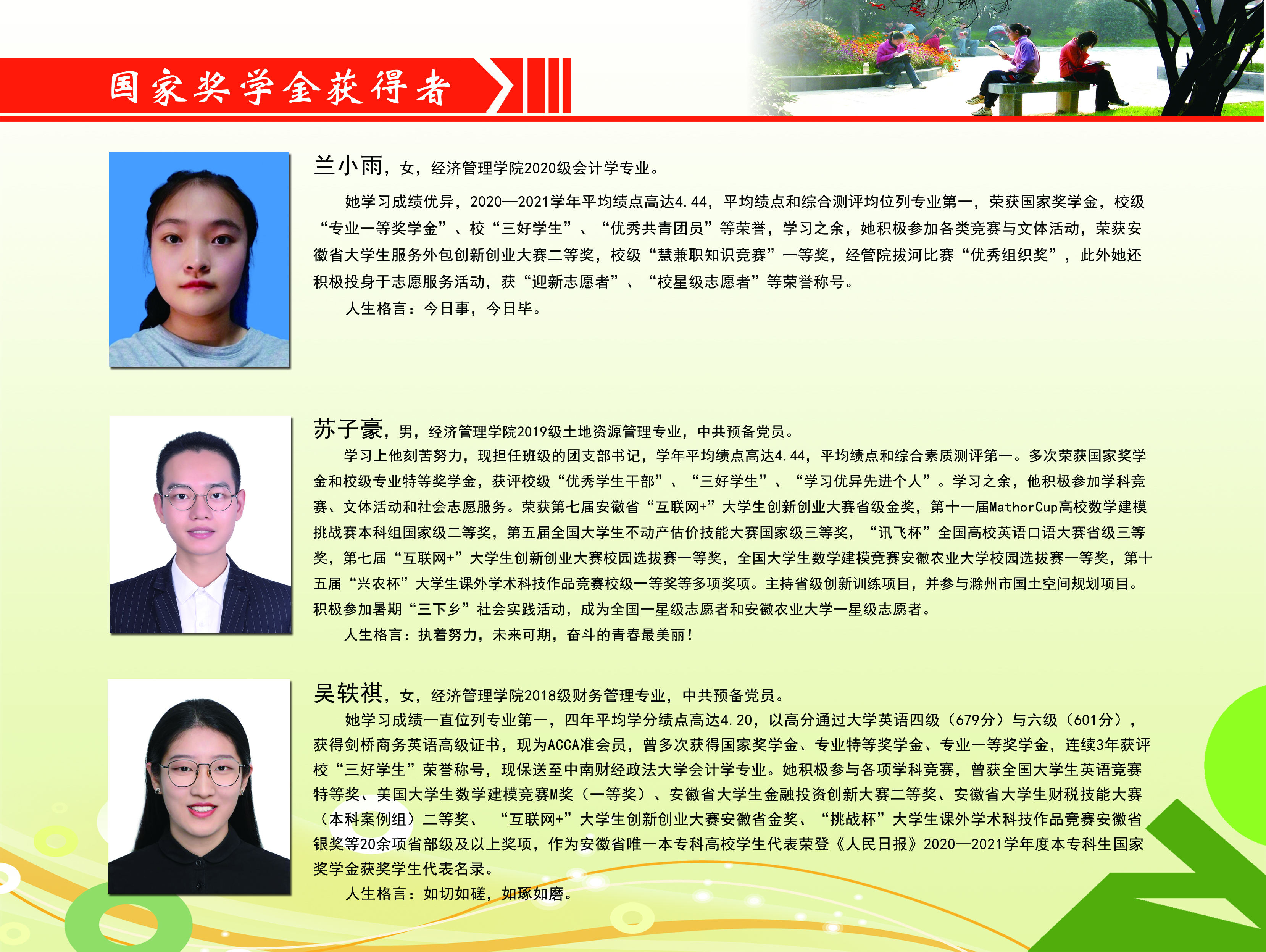 国家奖学金获得者

兰小雨，女，经济管理学院2020级会计学专业。

她学习成绩优异，2020—2021学年平均绩点高达4.44，平均绩点和综合测评均位列专业第一，荣获国家奖学金，校级“专业一等奖学金”、校“三好学生”、“优秀共青团员”等荣誉，学习之余，她积极参加各类竞赛与文体活动，荣获安徽省大学生服务外包创新创业大赛二等奖，校级“慧兼职知识竞赛”一等奖，经管院拔河比赛“优秀组织奖”，此外她还积极投身于志愿服务活动，获“迎新志愿者”、“校星级志愿者”等荣誉称号。

人生格言：今日事，今日毕。

苏子豪，男，经济管理学院2019级土地资源管理专业，中共预备党员。

学习上他刻苦努力，现担任班级的团支部书记，学年平均绩点高达4.44，平均绩点和综合素质测评第一。多次荣获国家奖学金和校级专业特等奖学金，获评校级“优秀学生干部”、“三好学生”、“学习优异先进个人”。学习之余，他积极参加学科竞赛、文体活动和社会志愿服务。荣获第七届安徽省“互联网+”大学生创新创业大赛省级金奖，第十一届MathorCup高校数学建模挑战赛本科组国家级二等奖，第五届全国大学生不动产估价技能大赛国家级三等奖，“讯飞杯”全国高校英语口语大赛省级三等奖，第七届“互联网+”大学生创新创业大赛校园选拔赛一等奖，全国大学生数学建模竞赛安徽农业大学校园选拔赛一等奖，第十五届“兴农杯”大学生课外学术科技作品竞赛校级一等奖等多项奖项。主持省级创新训练项目，并参与滁州市国土空间规划项目。积极参加暑期“三下乡”社会实践活动，成为全国一星级志愿者和安徽农业大学一星级志愿者。

人生格言：执着努力，未来可期，奋斗的青春最美丽！

吴轶祺，女，经济管理学院2018级财务管理专业，中共预备党员。

她学习成绩一直位列专业第一，四年平均学分绩点高达4.20，以高分通过大学英语四级（679分）与六级（601分），获得剑桥商务英语高级证书，现为ACCA准会员，曾多次获得国家奖学金、专业特等奖学金、专业一等奖学金，连续3年获评校“三好学生”荣誉称号，现保送至中南财经政法大学会计学专业。她积极参与各项学科竞赛，曾获全国大学生英语竞赛特等奖、美国大学生数学建模竞赛M奖（一等奖）、安徽省大学生金融投资创新大赛二等奖、安徽省大学生财税技能大赛（本科案例组）二等奖、“互联网+”大学生创新创业大赛安徽省金奖、“挑战杯”大学生课外学术科技作品竞赛安徽省银奖等20余项省部级及以上奖项，作为安徽省唯一本专科高校学生代表荣登《人民日报》2020—2021学年度本专科生国家奖学金获奖学生代表名录。

人生格言：如切如磋，如琢如磨。